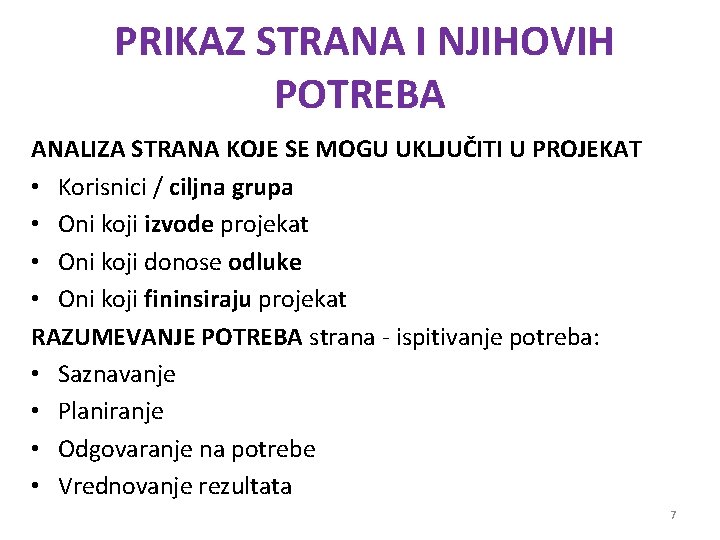 PRIKAZ STRANA I NJIHOVIH POTREBA

ANALIZA STRANA KOJE SE MOGU UKLJUČITI U PROJEKAT
• Korisnici / ciljna grupa
• Oni koji izvode projekat
• Oni koji donose odluke
• Oni koji fininsiraju projekat

RAZUMEVANJE POTREBA strana - ispitivanje potreba:
• Saznavanje
• Planiranje
• Odgovaranje na potrebe
• Vrednovanje rezultata

7